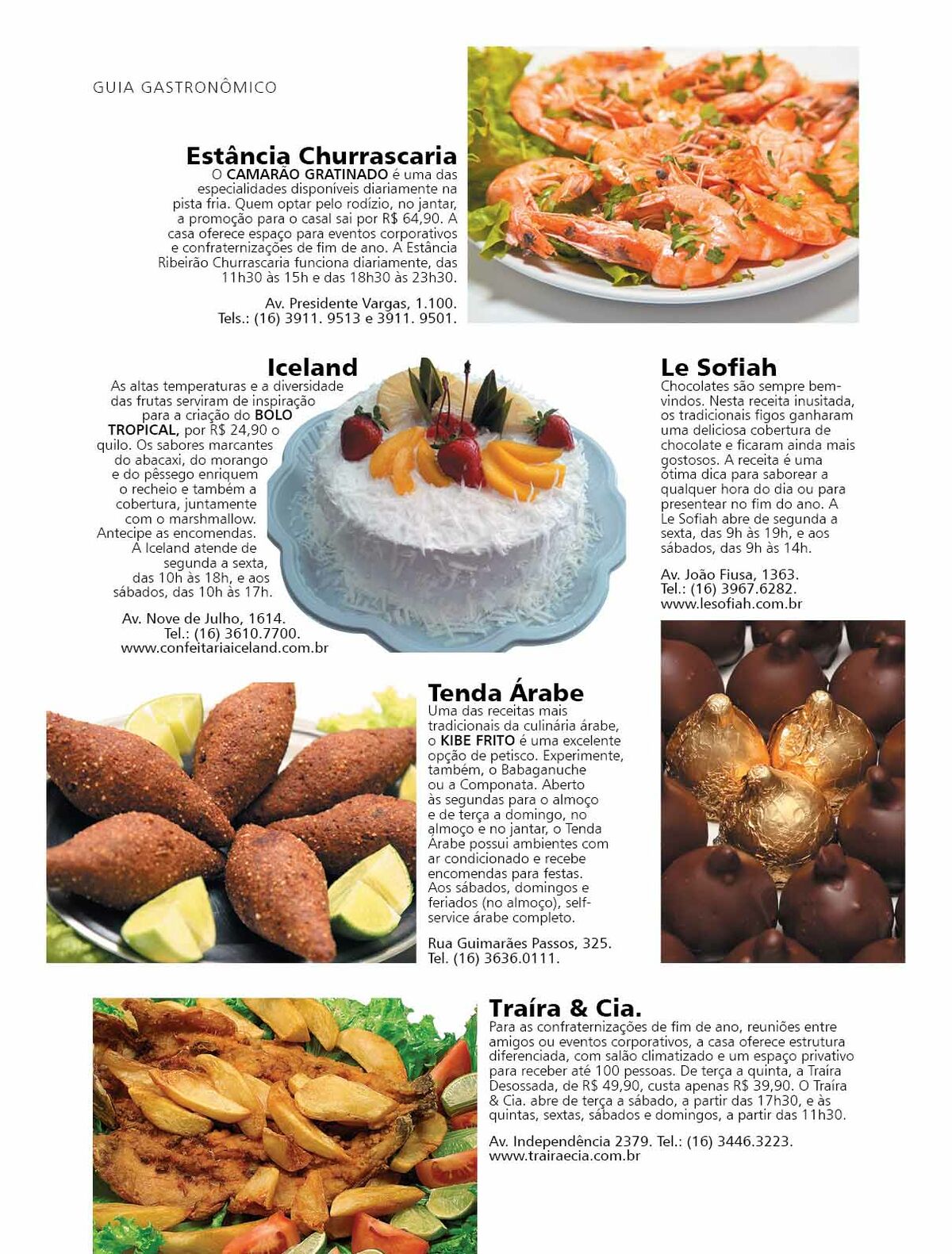 GUIA GASTRONÔMICO

Estância Churrascaria
O CAMARÃO GRATINADO é uma das especialidades disponíveis diariamente na pista fria. Quem optar pelo rodízio, no jantar, a promoção para o casal sai por R$ 64,90. A casa oferece espaço para eventos corporativos e confraternizações de fim de ano. A Estância Ribeirão Churrascaria funciona diariamente, das 11h30 às 15h e das 18h30 às 23h30.

Av. Presidente Vargas, 1.100.
Tels.: (16) 3911. 9513 e 3911. 9501.

Iceland
As altas temperaturas e a diversidade das frutas serviram de inspiração para a criação do BOLO TROPICAL, por R$ 24,90 o quilo. Os sabores marcantes do abacaxi, do morango e do pêssego enriquem o recheio e também a cobertura, juntamente com o marshmallow. Antecipe as encomendas. A Iceland atende de segunda a sexta, das 10h às 18h, e aos sábados, das 10h às 17h.

Av. Nove de Julho, 1614.
Tel.: (16) 3610.7700.
www.confeitariaiceland.com.br

Le Sofiah
Chocolates são sempre bem-vindos. Nesta receita inusitada, os tradicionais figos ganharam uma deliciosa cobertura de chocolate e ficaram ainda mais gostosos. A receita é uma ótima dica para saborear a qualquer hora do dia ou para presentear no fim do ano. A Le Sofiah abre de segunda a sexta, das 9h às 19h, e aos sábados, das 9h às 14h.

Av. João Fiusa, 1363.
Tel.: (16) 3967.6282.
www.lesofiah.com.br

Tenda Árabe
Uma das receitas mais tradicionais da culinária árabe, o KIBE FRITO é uma excelente opção de petisco. Experimente, também, o Babaganuche ou a Componata. Aberto às segundas para o almoço e de terça a domingo, no almoço e no jantar, o Tenda Árabe possui ambientes com ar condicionado e recebe encomendas para festas. Aos sábados, domingos e feriados (no almoço), self-service árabe completo.

Rua Guimarães Passos, 325.
Tel. (16) 3636.0111.

Traíra & Cia.
Para as confraternizações de fim de ano, reuniões entre amigos ou eventos corporativos, a casa oferece estrutura diferenciada, com salão climatizado e um espaço privativo para receber até 100 pessoas. De terça a quinta, a Traíra Desossada, de R$ 49,90, custa apenas R$ 39,90. O Traíra & Cia. abre de terça a sábado, a partir das 17h30, e às quintas, sextas, sábados e domingos, a partir das 11h30.

Av. Independência 2379. Tel.: (16) 3446.3223.
www.trairaecia.com.br